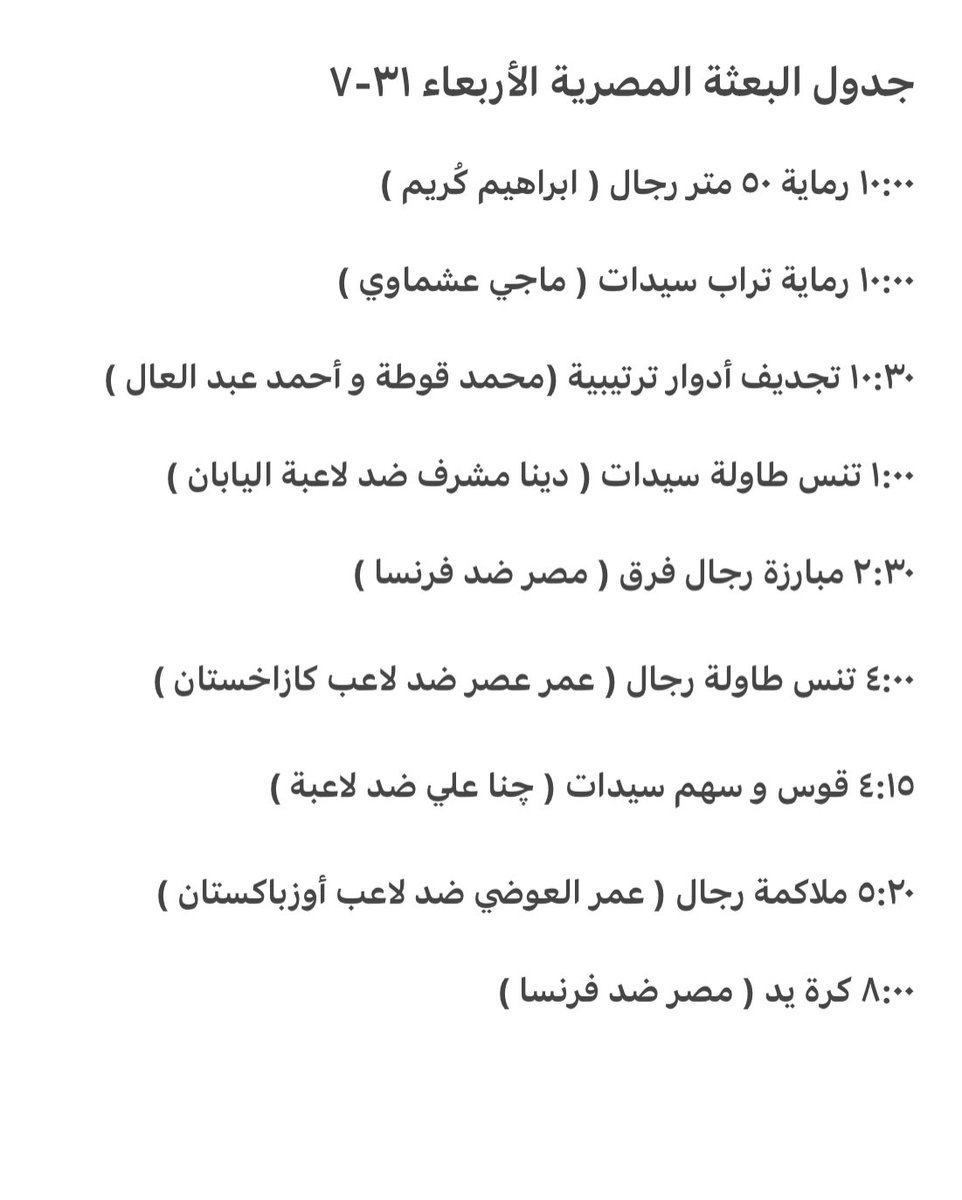 جدول البعثة المصرية الأربعاء ٣١-٧

١٠:٠٠ رماية ٥٠ متر رجال ( ابراهيم كُريم )

١٠:٠٠ رماية تراب سيدات ( ماجي عشماوي )

١٠:٣٠ تجديف أدوار ترتيبية (محمد قوطة و أحمد عبد العال )

١:٠٠ تنس طاولة سيدات ( دينا مشرف ضد لاعبة اليابان )

٢:٣٠ مبارزة رجال فرق ( مصر ضد فرنسا )

٤:٠٠ تنس طاولة رجال ( عمر عصر ضد لاعب كازاخستان )

٤:١٥ قوس و سهم سيدات ( چنا علي ضد لاعبة )

٥:٢٠ ملاكمة رجال ( عمر العوضي ضد لاعب أوزباكستان )

٨:٠٠ كرة يد ( مصر ضد فرنسا )